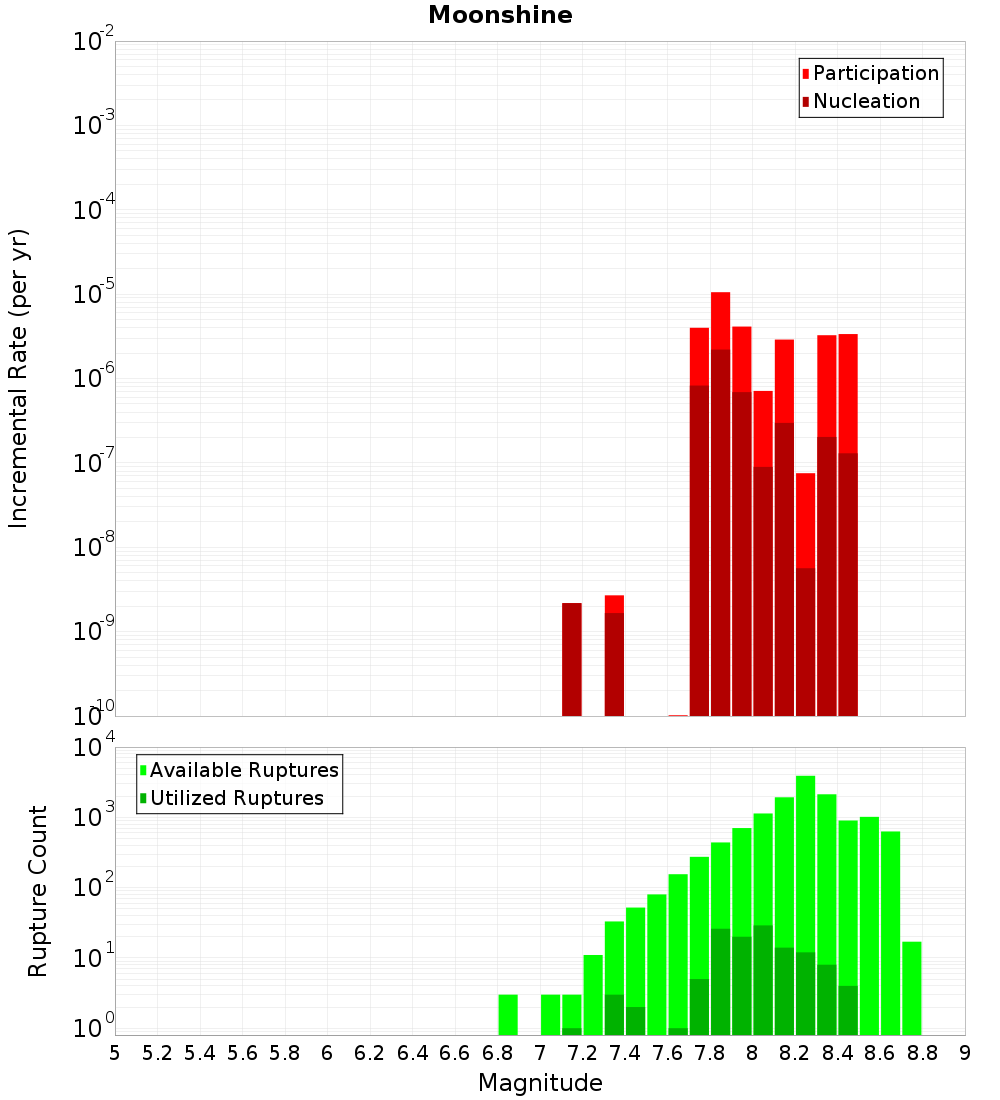 Moonshine

Participation
Nucleation

Incremental Rate (per yr)

$10^{-2}$
$10^{-3}$
$10^{-4}$
$10^{-5}$
$10^{-6}$
$10^{-7}$
$10^{-8}$
$10^{-9}$
$10^{-10}$

Available Ruptures
Utilized Ruptures

Rupture Count

$10^{4}$
$10^{3}$
$10^{2}$
$10^{1}$
$10^{0}$

5 5.2 5.4 5.6 5.8 6 6.2 6.4 6.6 6.8 7 7.2 7.4 7.6 7.8 8 8.2 8.4 8.6 8.8 9

Magnitude